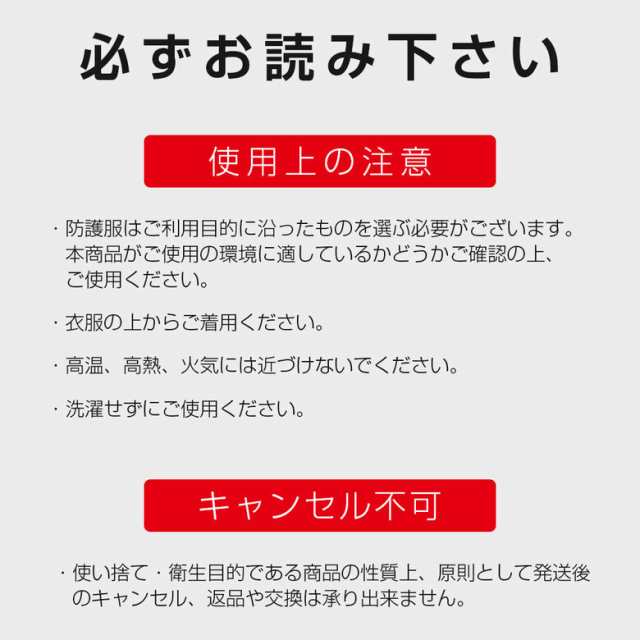 必ずお読み下さい

使用上の注意

・防護服はご利用目的に沿ったものを選ぶ必要がございます。本商品がご使用の環境に適しているかどうかご確認の上、ご使用ください。

・衣服の上からご着用ください。

・高温、高熱、火気には近づけないでください。

・洗濯せずにご使用ください。

キャンセル不可

・使い捨て・衛生目的である商品の性質上、原則として発送後のキャンセル、返品や交換は承り出来ません。